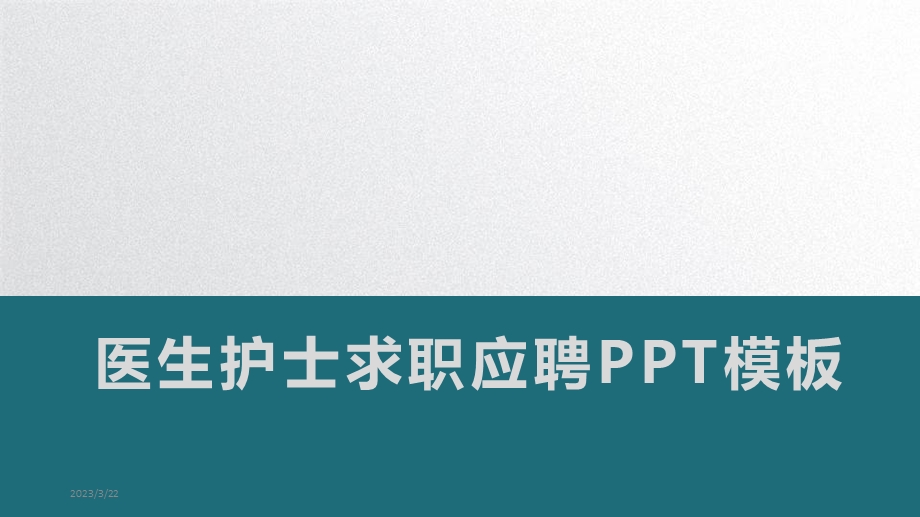 医生护士求职应聘PPT模板

2023/3/22